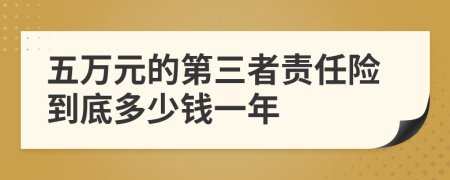 五万元的第三者责任险到底多少钱一年